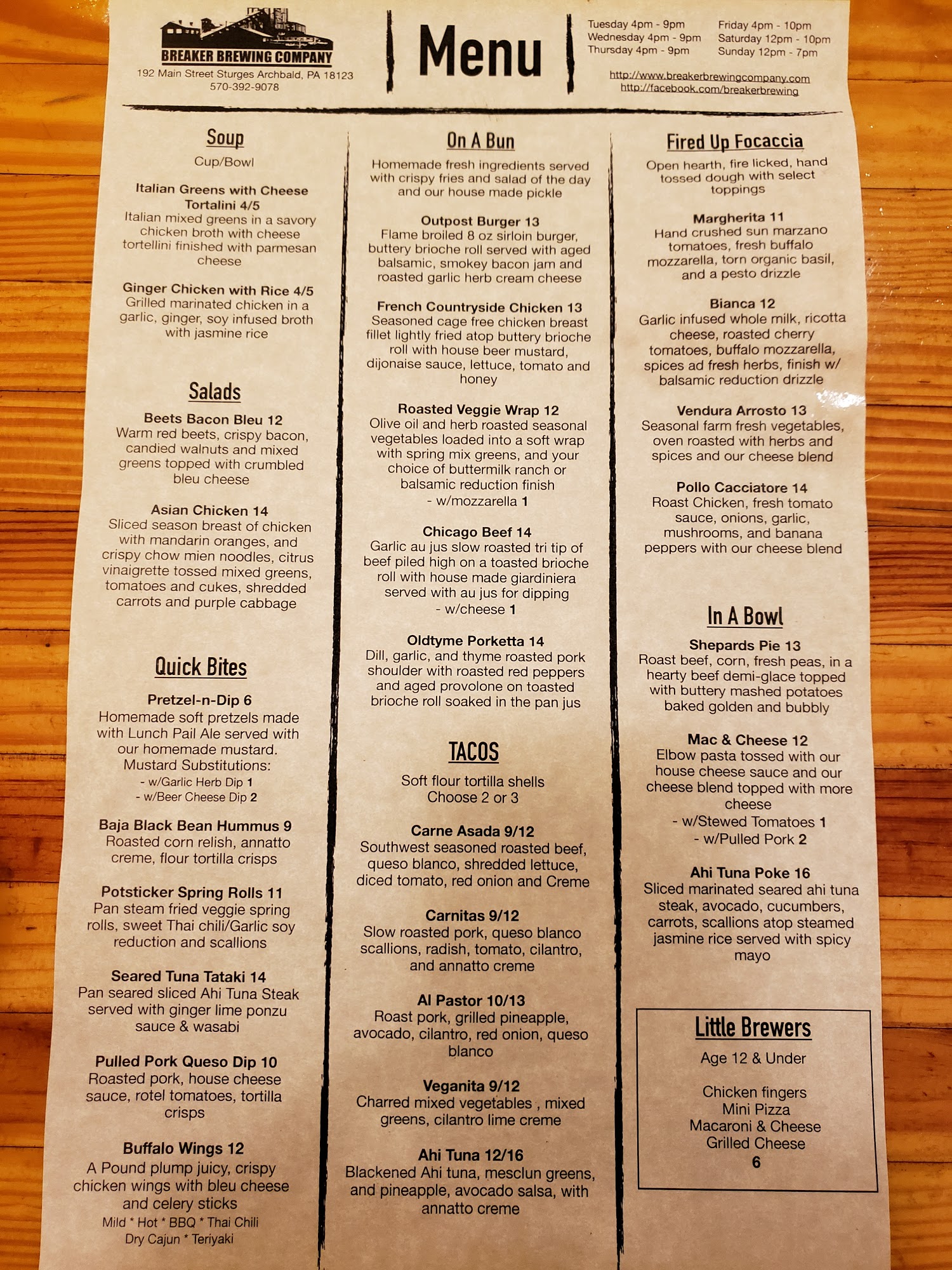 BREAKER BREWING COMPANY
192 Main Street Sturges Archbald, PA 18123
570-392-9078

Menu

Tuesday 4pm - 9pm
Wednesday 4pm - 9pm
Thursday 4pm - 9pm

Friday 4pm - 10pm
Saturday 12pm - 10pm
Sunday 12pm - 7pm

http://www.breakerbrewingcompany.com
http://facebook.com/breakerbrewing

Soup

Cup/Bowl

Italian Greens with Cheese Tortalini 4/5
Italian mixed greens in a savory chicken broth with cheese tortellini finished with parmesan cheese

Ginger Chicken with Rice 4/5
Grilled marinated chicken in a garlic, ginger, soy infused broth with jasmine rice

Salads

Beets Bacon Bleu 12
Warm red beets, crispy bacon, candied walnuts and mixed greens topped with crumbled bleu cheese

Asian Chicken 14
Sliced season breast of chicken with mandarin oranges, and crispy chow mien noodles, citrus vinaigrette tossed mixed greens, tomatoes and cukes, shredded carrots and purple cabbage

Quick Bites

Pretzel-n-Dip 6
Homemade soft pretzels made with Lunch Pail Ale served with our homemade mustard.
Mustard Substitutions:
- w/Garlic Herb Dip 1
- w/Beer Cheese Dip 2

Baja Black Bean Hummus 9
Roasted corn relish, annatto creme, flour tortilla crisps

Potsticker Spring Rolls 11
Pan steam fried veggie spring rolls, sweet Thai chili/Garlic soy reduction and scallions

Seared Tuna Tataki 14
Pan seared sliced Ahi Tuna Steak served with ginger lime ponzu sauce & wasabi

Pulled Pork Queso Dip 10
Roasted pork, house cheese sauce, rotel tomatoes, tortilla crisps

Buffalo Wings 12
A Pound plump juicy, crispy chicken wings with bleu cheese and celery sticks
Mild * Hot * BBQ * Thai Chili
Dry Cajun * Teriyaki

On A Bun

Homemade fresh ingredients served with crispy fries and salad of the day and our house made pickle

Outpost Burger 13
Flame broiled 8 oz sirloin burger, buttery brioche roll served with aged balsamic, smokey bacon jam and roasted garlic herb cream cheese

French Countryside Chicken 13
Seasoned cage free chicken breast fillet lightly fried atop buttery brioche roll with house beer mustard, dijonaise sauce, lettuce, tomato and honey

Roasted Veggie Wrap 12
Olive oil and herb roasted seasonal vegetables loaded into a soft wrap with spring mix greens, and your choice of buttermilk ranch or balsamic reduction finish
- w/mozzarella 1

Chicago Beef 14
Garlic au jus slow roasted tri tip of beef piled high on a toasted brioche roll with house made giardiniera served with au jus for dipping
- w/cheese 1

Oldtyme Porketta 14
Dill, garlic, and thyme roasted pork shoulder with roasted red peppers and aged provolone on toasted brioche roll soaked in the pan jus

TACOS

Soft flour tortilla shells
Choose 2 or 3

Carne Asada 9/12
Southwest seasoned roasted beef, queso blanco, shredded lettuce, diced tomato, red onion and Creme

Carnitas 9/12
Slow roasted pork, queso blanco scallions, radish, tomato, cilantro, and annatto creme

Al Pastor 10/13
Roast pork, grilled pineapple, avocado, cilantro, red onion, queso blanco

Veganita 9/12
Charred mixed vegetables , mixed greens, cilantro lime creme

Ahi Tuna 12/16
Blackened Ahi tuna, mesclun greens, and pineapple, avocado salsa, with annatto creme

Fired Up Focaccia

Open hearth, fire licked, hand tossed dough with select toppings

Margherita 11
Hand crushed sun marzano tomatoes, fresh buffalo mozzarella, torn organic basil, and a pesto drizzle

Bianca 12
Garlic infused whole milk, ricotta cheese, roasted cherry tomatoes, buffalo mozzarella, spices ad fresh herbs, finish w/ balsamic reduction drizzle

Vendura Arrosto 13
Seasonal farm fresh vegetables, oven roasted with herbs and spices and our cheese blend

Pollo Cacciatore 14
Roast Chicken, fresh tomato sauce, onions, garlic, mushrooms, and banana peppers with our cheese blend

In A Bowl

Shepards Pie 13
Roast beef, corn, fresh peas, in a hearty beef demi-glace topped with buttery mashed potatoes baked golden and bubbly

Mac & Cheese 12
Elbow pasta tossed with our house cheese sauce and our cheese blend topped with more cheese
- w/Stewed Tomatoes 1
- w/Pulled Pork 2

Ahi Tuna Poke 16
Sliced marinated seared ahi tuna steak, avocado, cucumbers, carrots, scallions atop steamed jasmine rice served with spicy mayo

Little Brewers

Age 12 & Under

Chicken fingers
Mini Pizza
Macaroni & Cheese
Grilled Cheese
6